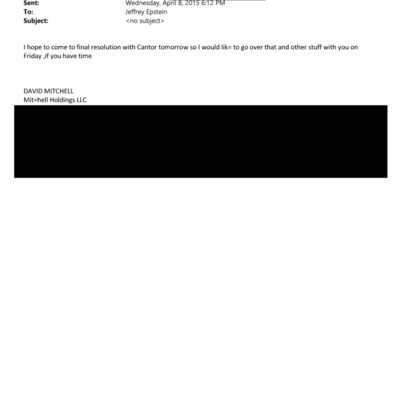 Sent: Wednesday, April 8, 2015 6:12 PM
To: Jeffrey Epstein
Subject: <no subject>

I hope to come to final resolution with Cantor tomorrow so I would lik= to go over that and other stuff with you on Friday ,if you have time

DAVID MITCHELL
Mit=hell Holdings LLC